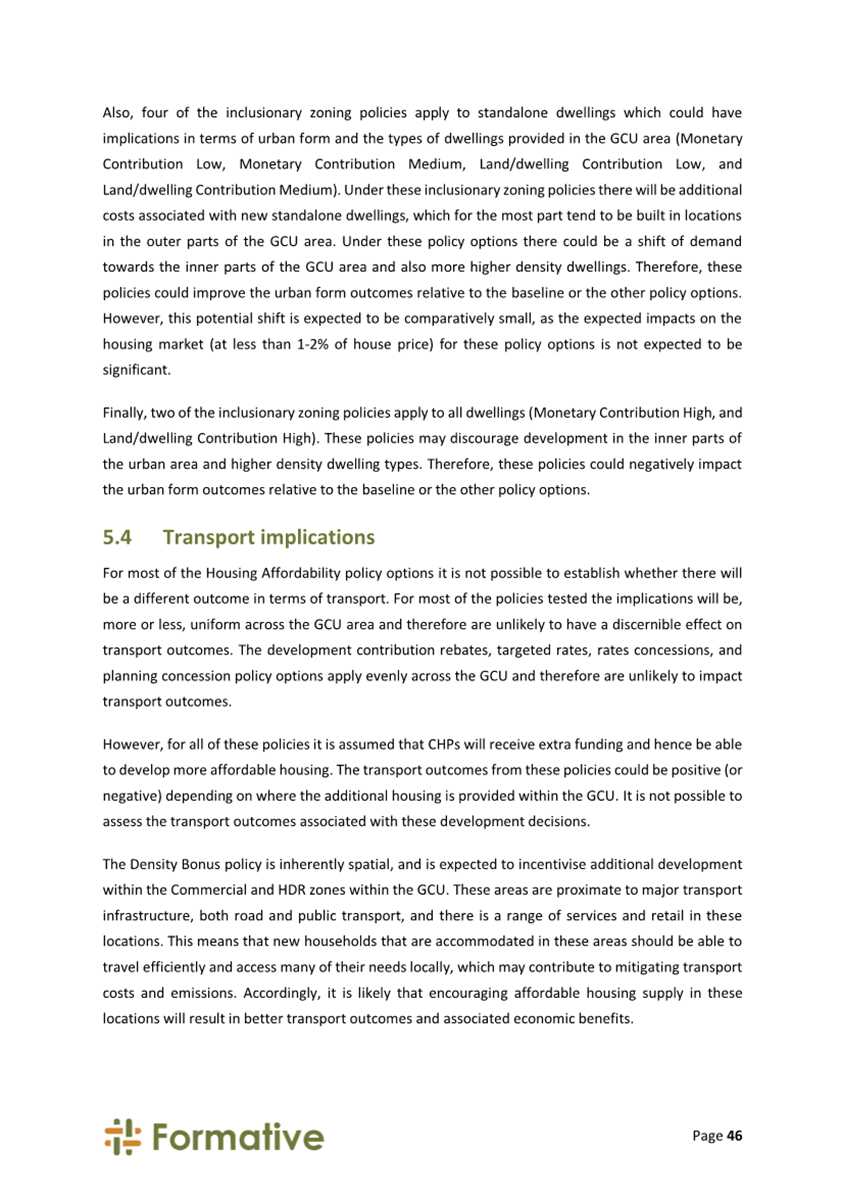 Also, four of the inclusionary zoning policies apply to standalone dwellings which could have implications in terms of urban form and the types of dwellings provided in the GCU area (Monetary Contribution Low, Monetary Contribution Medium, Land/dwelling Contribution Low, and Land/dwelling Contribution Medium). Under these inclusionary zoning policies there will be additional costs associated with new standalone dwellings, which for the most part tend to be built in locations in the outer parts of the GCU area. Under these policy options there could be a shift of demand towards the inner parts of the GCU area and also more higher density dwellings. Therefore, these policies could improve the urban form outcomes relative to the baseline or the other policy options. However, this potential shift is expected to be comparatively small, as the expected impacts on the housing market (at less than 1-2% of house price) for these policy options is not expected to be significant.

Finally, two of the inclusionary zoning policies apply to all dwellings (Monetary Contribution High, and Land/dwelling Contribution High). These policies may discourage development in the inner parts of the urban area and higher density dwelling types. Therefore, these policies could negatively impact the urban form outcomes relative to the baseline or the other policy options.

5.4 Transport implications

For most of the Housing Affordability policy options it is not possible to establish whether there will be a different outcome in terms of transport. For most of the policies tested the implications will be, more or less, uniform across the GCU area and therefore are unlikely to have a discernible effect on transport outcomes. The development contribution rebates, targeted rates, rates concessions, and planning concession policy options apply evenly across the GCU and therefore are unlikely to impact transport outcomes.

However, for all of these policies it is assumed that CHPs will receive extra funding and hence be able to develop more affordable housing. The transport outcomes from these policies could be positive (or negative) depending on where the additional housing is provided within the GCU. It is not possible to assess the transport outcomes associated with these development decisions.

The Density Bonus policy is inherently spatial, and is expected to incentivise additional development within the Commercial and HDR zones within the GCU. These areas are proximate to major transport infrastructure, both road and public transport, and there is a range of services and retail in these locations. This means that new households that are accommodated in these areas should be able to travel efficiently and access many of their needs locally, which may contribute to mitigating transport costs and emissions. Accordingly, it is likely that encouraging affordable housing supply in these locations will result in better transport outcomes and associated economic benefits.

Formative

Page 46